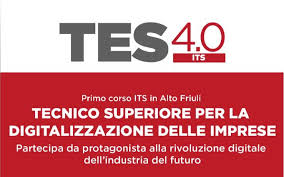 TES 4.0
ITS

Primo corso ITS in Alto Friuli
TECNICO SUPERIORE PER LA DIGITALIZZAZIONE DELLE IMPRESE
Partecipa da protagonista alla rivoluzione digitale dell'industria del futuro